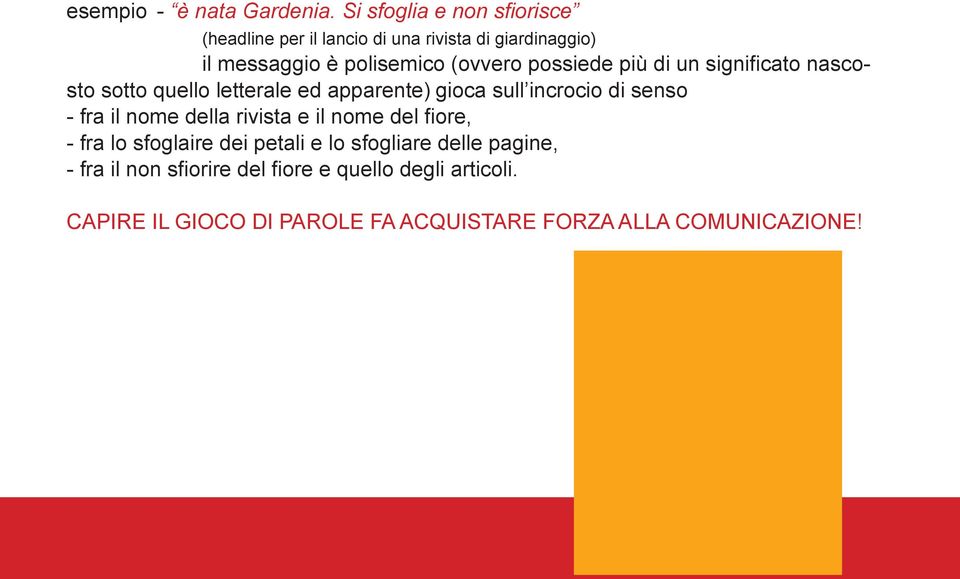 esempio - “è nata Gardenia. Si sfoglia e non sfiorisce”
(headline per il lancio di una rivista di giardinaggio)
il messaggio è polisemico (ovvero possiede più di un significato nascosto sotto quello letterale ed apparente) gioca sull’incrocio di senso
- fra il nome della rivista e il nome del fiore,
- fra lo sfoglaire dei petali e lo sfogliare delle pagine,
- fra il non sfiorire del fiore e quello degli articoli.

CAPIRE IL GIOCO DI PAROLE FA ACQUISTARE FORZA ALLA COMUNICAZIONE!